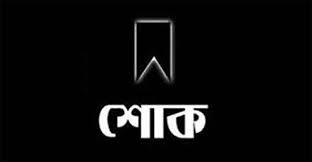 শোক